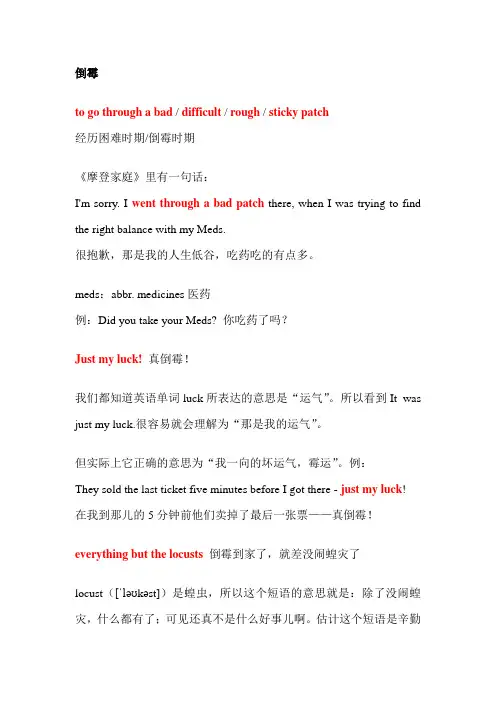 倒霉

to go through a bad / difficult / rough / sticky patch

经历困难时期/倒霉时期

《摩登家庭》里有一句话：

I'm sorry. I went through a bad patch there, when I was trying to find the right balance with my Meds.

很抱歉，那是我的人生低谷，吃药吃的有点多。

meds：abbr. medicines 医药

例：Did you take your Meds? 你吃药了吗？

Just my luck! 真倒霉！

我们都知道英语单词 luck 所表达的意思是“运气”。所以看到 It was just my luck.很容易就会理解为“那是我的运气”。

但实际上它正确的意思为“我一向的坏运气，霉运”。例：

They sold the last ticket five minutes before I got there - just my luck!

在我到那儿的 5 分钟前他们卖掉了最后一张票——真倒霉！

everything but the locusts 倒霉到家了，就差没闹蝗灾了

locust（[ˈləʊkəst]）是蝗虫，所以这个短语的意思就是：除了没闹蝗灾，什么都有了；可见还真不是什么好事儿啊。估计这个短语是辛勤